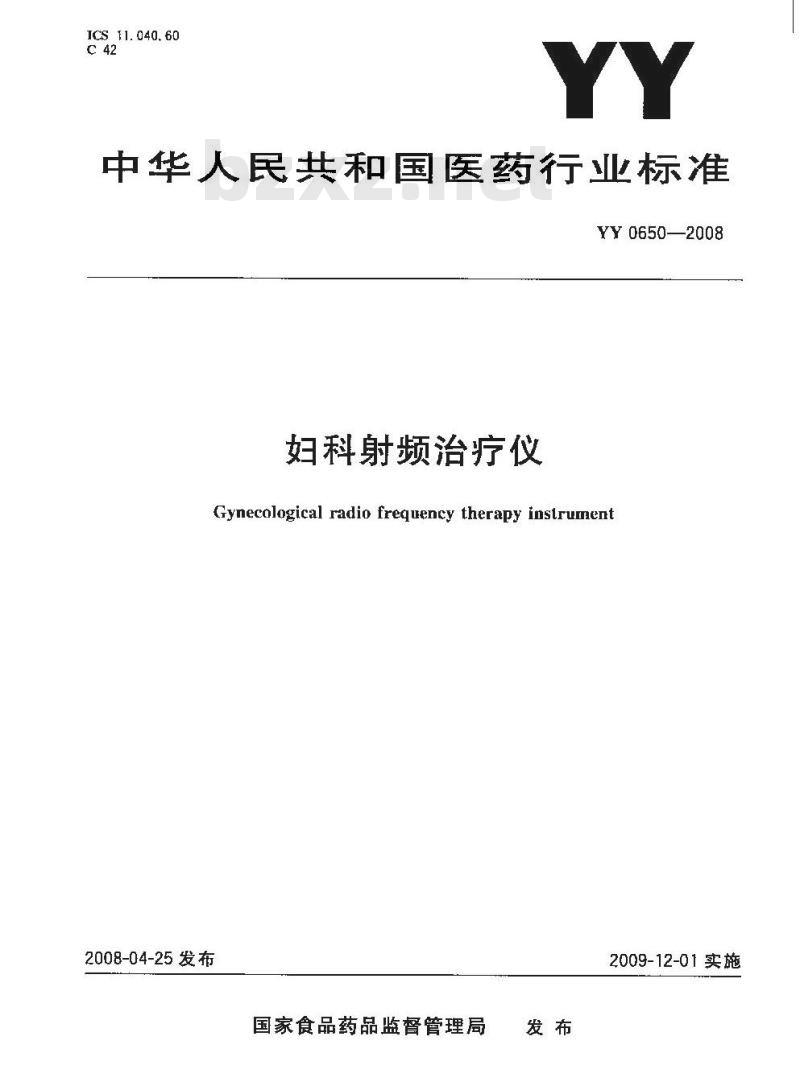 ICS 11.040.60
C 42

YY

中华人民共和国医药行业标准

bzxz.net

YY 0650—2008

妇科射频治疗仪

Gynecological radio frequency therapy instrument

2008-04-25 发布

2009-12-01 实施

国家食品药品监督管理局 发布